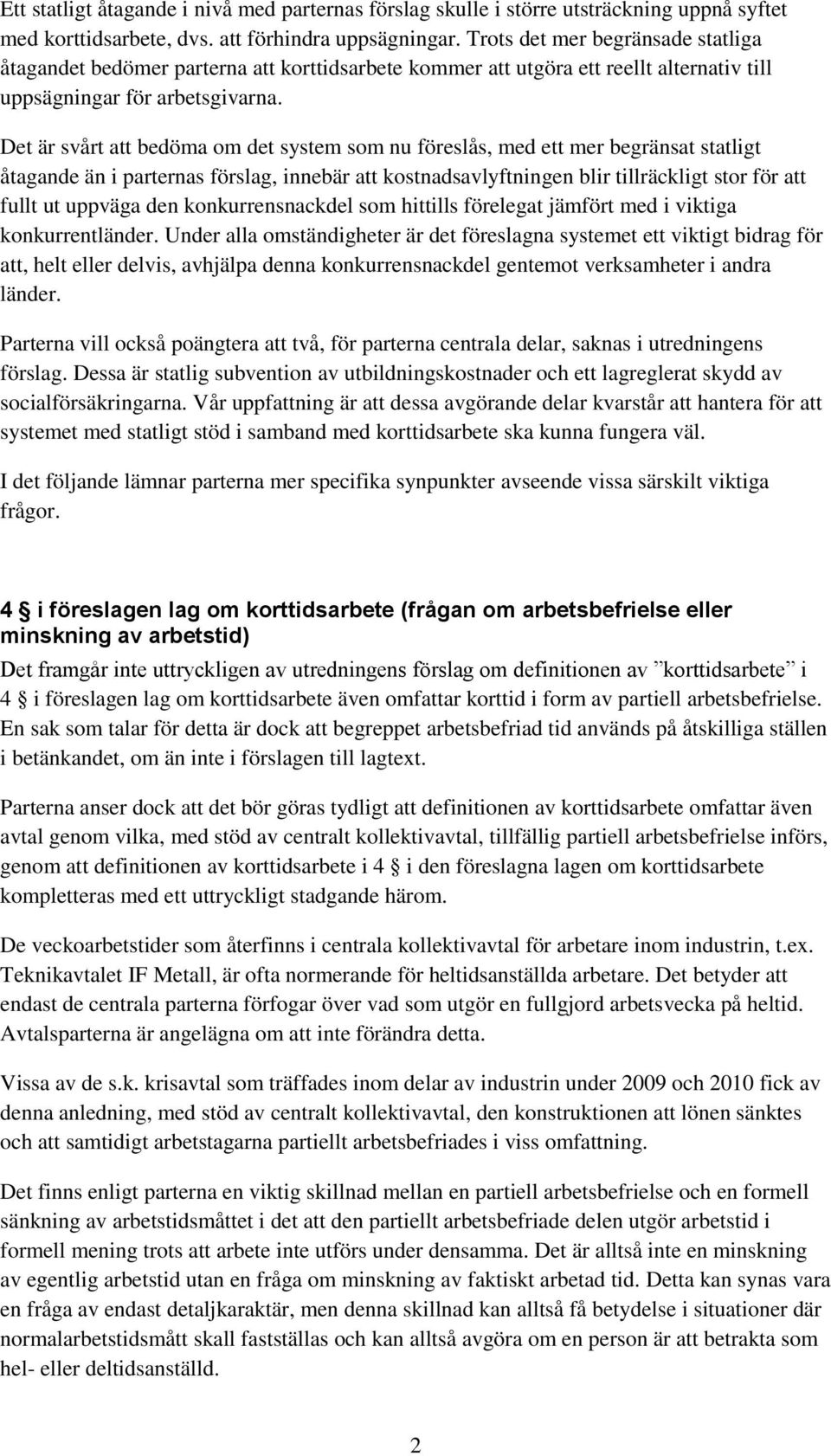 Ett statligt åtagande i nivå med parternas förslag skulle i större utsträckning uppnå syftet med korttidsarbete, dvs. att förhindra uppsägningar. Trots det mer begränsade statliga åtagandet bedömer parterna att korttidsarbete kommer att utgöra ett reellt alternativ till uppsägningar för arbetsgivarna.

Det är svårt att bedöma om det system som nu föreslås, med ett mer begränsat statligt åtagande än i parternas förslag, innebär att kostnadsavlyftningen blir tillräckligt stor för att fullt ut uppväga den konkurrensnackdel som hittills förelegat jämfört med i viktiga konkurrentländer. Under alla omständigheter är det föreslagna systemet ett viktigt bidrag för att, helt eller delvis, avhjälpa denna konkurrensnackdel gentemot verksamheter i andra länder.

Parterna vill också poängtera att två, för parterna centrala delar, saknas i utredningens förslag. Dessa är statlig subvention av utbildningskostnader och ett lagreglerat skydd av socialförsäkringarna. Vår uppfattning är att dessa avgörande delar kvarstår att hantera för att systemet med statligt stöd i samband med korttidsarbete ska kunna fungera väl.

I det följande lämnar parterna mer specifika synpunkter avseende vissa särskilt viktiga frågor.

4 § i föreslagen lag om korttidsarbete (frågan om arbetsbefrielse eller minskning av arbetstid)

Det framgår inte uttryckligen av utredningens förslag om definitionen av ”korttidsarbete” i 4 § i föreslagen lag om korttidsarbete även omfattar korttid i form av partiell arbetsbefrielse. En sak som talar för detta är dock att begreppet arbetsbefriad tid används på åtskilliga ställen i betänkandet, om än inte i förslagen till lagtext.

Parterna anser dock att det bör göras tydligt att definitionen av korttidsarbete omfattar även avtal genom vilka, med stöd av centralt kollektivavtal, tillfällig partiell arbetsbefrielse införs, genom att definitionen av korttidsarbete i 4 § i den föreslagna lagen om korttidsarbete kompletteras med ett uttryckligt stadgande härom.

De veckoarbetstider som återfinns i centrala kollektivavtal för arbetare inom industrin, t.ex. Teknikavtalet IF Metall, är ofta normerande för heltidsanställda arbetare. Det betyder att endast de centrala parterna förfogar över vad som utgör en fullgjord arbetsvecka på heltid. Avtalsparterna är angelägna om att inte förändra detta.

Vissa av de s.k. krisavtal som träffades inom delar av industrin under 2009 och 2010 fick av denna anledning, med stöd av centralt kollektivavtal, den konstruktionen att lönen sänktes och att samtidigt arbetstagarna partiellt arbetsbefriades i viss omfattning.

Det finns enligt parterna en viktig skillnad mellan en partiell arbetsbefrielse och en formell sänkning av arbetstidsmåttet i det att den partiellt arbetsbefriade delen utgör arbetstid i formell mening trots att arbete inte utförs under densamma. Det är alltså inte en minskning av egentlig arbetstid utan en fråga om minskning av faktiskt arbetad tid. Detta kan synas vara en fråga av endast detaljkaraktär, men denna skillnad kan alltså få betydelse i situationer där normalarbetstidsmått skall fastställas och kan alltså avgöra om en person är att betrakta som hel- eller deltidsanställd.

2